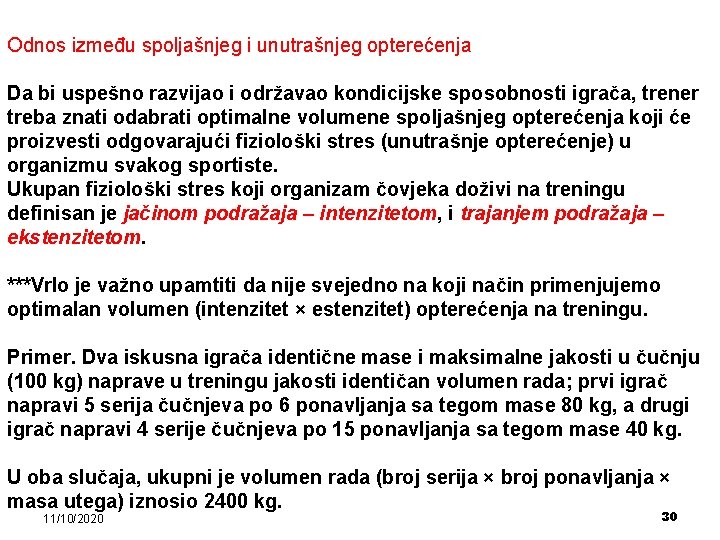 Odnos između spoljašnjeg i unutrašnjeg opterećenja

Da bi uspešno razvijao i održavao kondicijske sposobnosti igrača, trener treba znati odabrati optimalne volumene spoljašnjeg opterećenja koji će proizvesti odgovarajući fiziološki stres (unutrašnje opterećenje) u organizmu svakog sportiste.
Ukupan fiziološki stres koji organizam čovjeka doživi na treningu definisan je jačinom podražaja – intenzitetom, i trajanjem podražaja – ekstenzitetom.

***Vrlo je važno upamtiti da nije svejedno na koji način primenjujemo optimalan volumen (intenzitet × estenzitet) opterećenja na treningu.

Primer. Dva iskusna igrača identične mase i maksimalne jakosti u čučnju (100 kg) naprave u treningu jakosti identičan volumen rada; prvi igrač napravi 5 serija čučnjeva po 6 ponavljanja sa tegom mase 80 kg, a drugi igrač napravi 4 serije čučnjeva po 15 ponavljanja sa tegom mase 40 kg.

U oba slučaja, ukupni je volumen rada (broj serija × broj ponavljanja × masa utega) iznosio 2400 kg.

11/10/2020

30